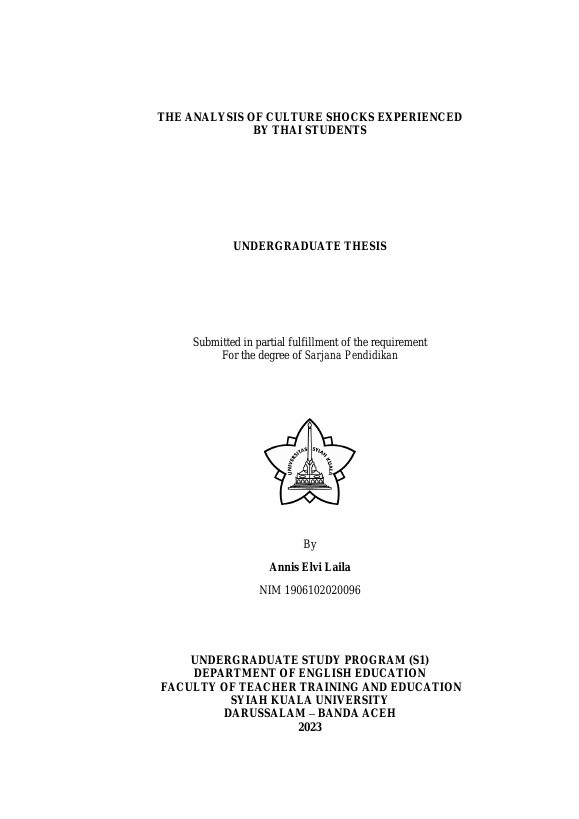 THE ANALYSIS OF CULTURE SHOCKS EXPERIENCED BY THAI STUDENTS

UNDERGRADUATE THESIS

Submitted in partial fulfillment of the requirement
For the degree of Sarjana Pendidikan

UNIVERSITAS SYIAH KUALA

By

Annis Elvi Laila

NIM 1906102020096

UNDERGRADUATE STUDY PROGRAM (S1)
DEPARTMENT OF ENGLISH EDUCATION
FACULTY OF TEACHER TRAINING AND EDUCATION
SYIAH KUALA UNIVERSITY
DARUSSALAM – BANDA ACEH
2023